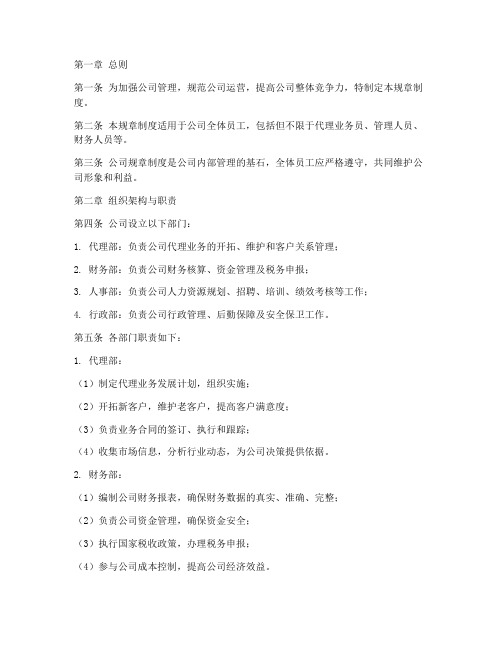 第一章 总则

第一条 为加强公司管理，规范公司运营，提高公司整体竞争力，特制定本规章制度。

第二条 本规章制度适用于公司全体员工，包括但不限于代理业务员、管理人员、财务人员等。

第三条 公司规章制度是公司内部管理的基石，全体员工应严格遵守，共同维护公司形象和利益。

第二章 组织架构与职责

第四条 公司设立以下部门：

1. 代理部：负责公司代理业务的开拓、维护和客户关系管理；

2. 财务部：负责公司财务核算、资金管理及税务申报；

3. 人事部：负责公司人力资源规划、招聘、培训、绩效考核等工作；

4. 行政部：负责公司行政管理、后勤保障及安全保卫工作。

第五条 各部门职责如下：

1. 代理部：

（1）制定代理业务发展计划，组织实施；

（2）开拓新客户，维护老客户，提高客户满意度；

（3）负责业务合同的签订、执行和跟踪；

（4）收集市场信息，分析行业动态，为公司决策提供依据。

2. 财务部：

（1）编制公司财务报表，确保财务数据的真实、准确、完整；

（2）负责公司资金管理，确保资金安全；

（3）执行国家税收政策，办理税务申报；

（4）参与公司成本控制，提高公司经济效益。